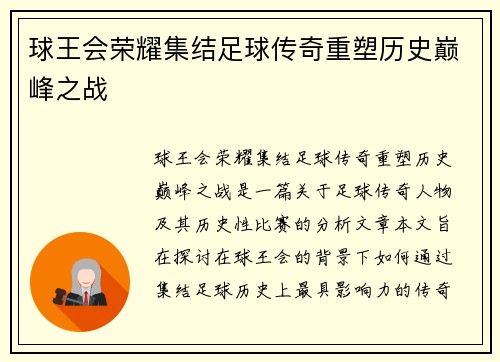 球王会荣耀集结足球传奇重塑历史巅峰之战

球王会荣耀集结足球传奇重塑历史巅峰之战是一篇关于足球传奇人物及其历史性比赛的分析文章本文旨在探讨在球王会的背景下如何通过集结足球历史上最具影响力的传奇